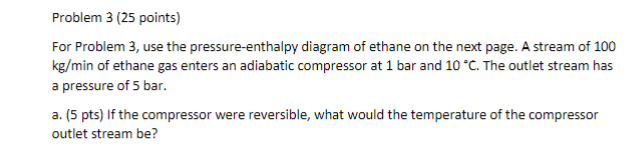 Problem 3 (25 points)

For Problem 3, use the pressure-enthalpy diagram of ethane on the next page. A stream of 100 kg/min of ethane gas enters an adiabatic compressor at 1 bar and 10 °C. The outlet stream has a pressure of 5 bar.

a. (5 pts) If the compressor were reversible, what would the temperature of the compressor outlet stream be?